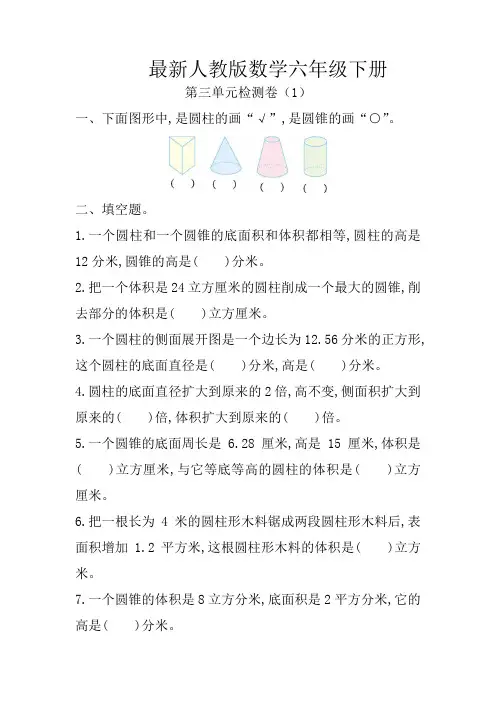 最新人教版数学六年级下册

第三单元检测卷（1）

一、下面图形中,是圆柱的画“√”,是圆锥的画“○”。

(　)　(　)　(　)　(　)

二、填空题。

1.一个圆柱和一个圆锥的底面积和体积都相等,圆柱的高是12分米,圆锥的高是(　　)分米。

2.把一个体积是24立方厘米的圆柱削成一个最大的圆锥,削去部分的体积是(　　)立方厘米。

3.一个圆柱的侧面展开图是一个边长为12.56分米的正方形,这个圆柱的底面直径是(　　)分米,高是(　　)分米。

4.圆柱的底面直径扩大到原来的2倍,高不变,侧面积扩大到原来的(　　)倍,体积扩大到原来的(　　)倍。

5.一个圆锥的底面周长是 6.28 厘米,高是 15 厘米,体积是(　　)立方厘米,与它等底等高的圆柱的体积是(　　)立方厘米。

6.把一根长为 4 米的圆柱形木料锯成两段圆柱形木料后,表面积增加 1.2 平方米,这根圆柱形木料的体积是(　　)立方米。

7.一个圆锥的体积是8立方分米,底面积是2平方分米,它的高是(　　)分米。